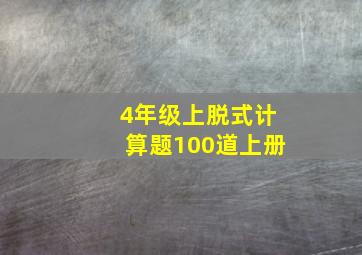 4年级上脱式计算题100道上册